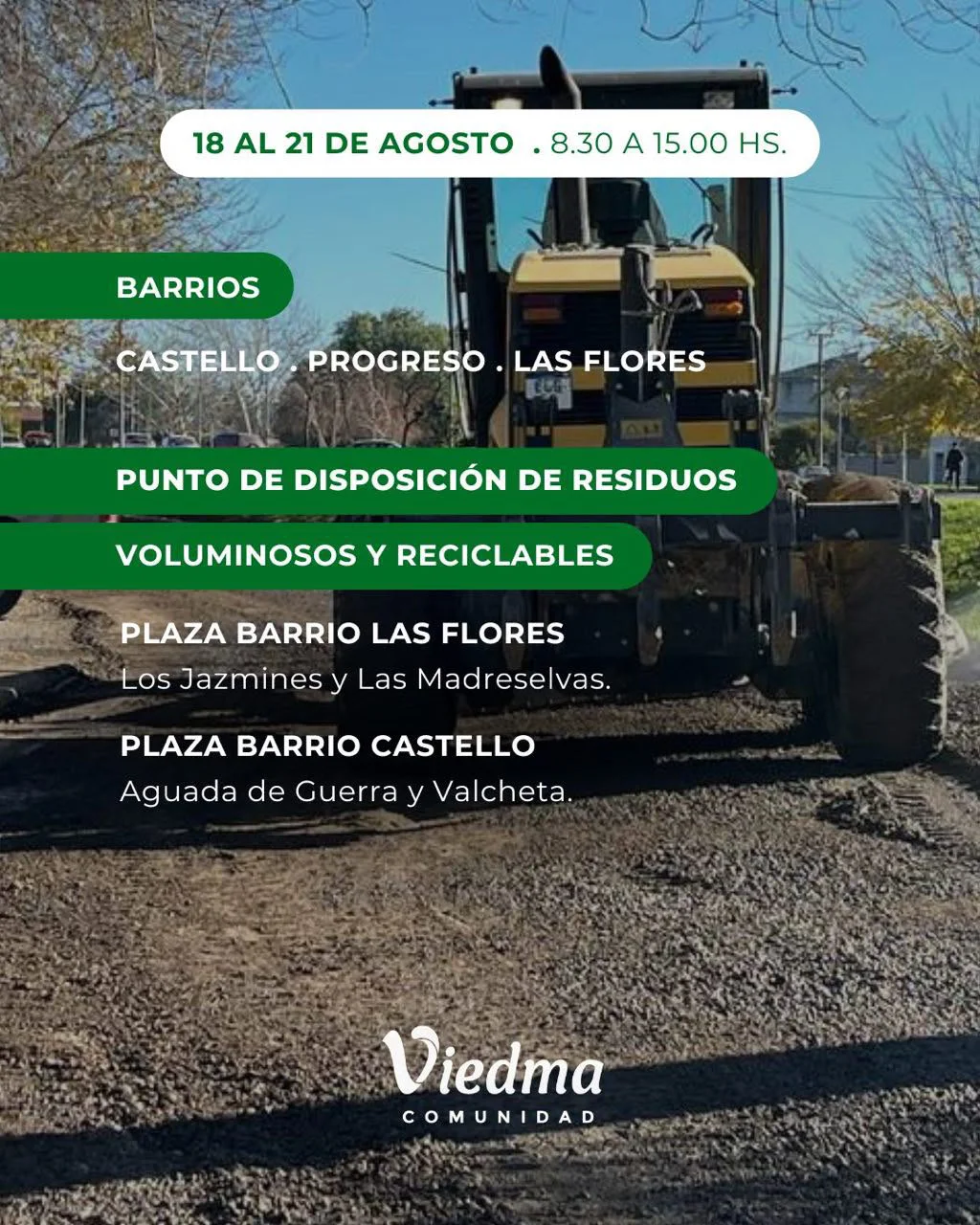 18 AL 21 DE AGOSTO . 8.30 A 15.00 HS.

BARRIOS

CASTELLO . PROGRESO . LAS FLORES

PUNTO DE DISPOSICIÓN DE RESIDUOS

VOLUMINOSOS Y RECICLABLES

PLAZA BARRIO LAS FLORES
Los Jazmines y Las Madreselvas.

PLAZA BARRIO CASTELLO
Aguada de Guerra y Valcheta.

Viedma
COMUNIDAD